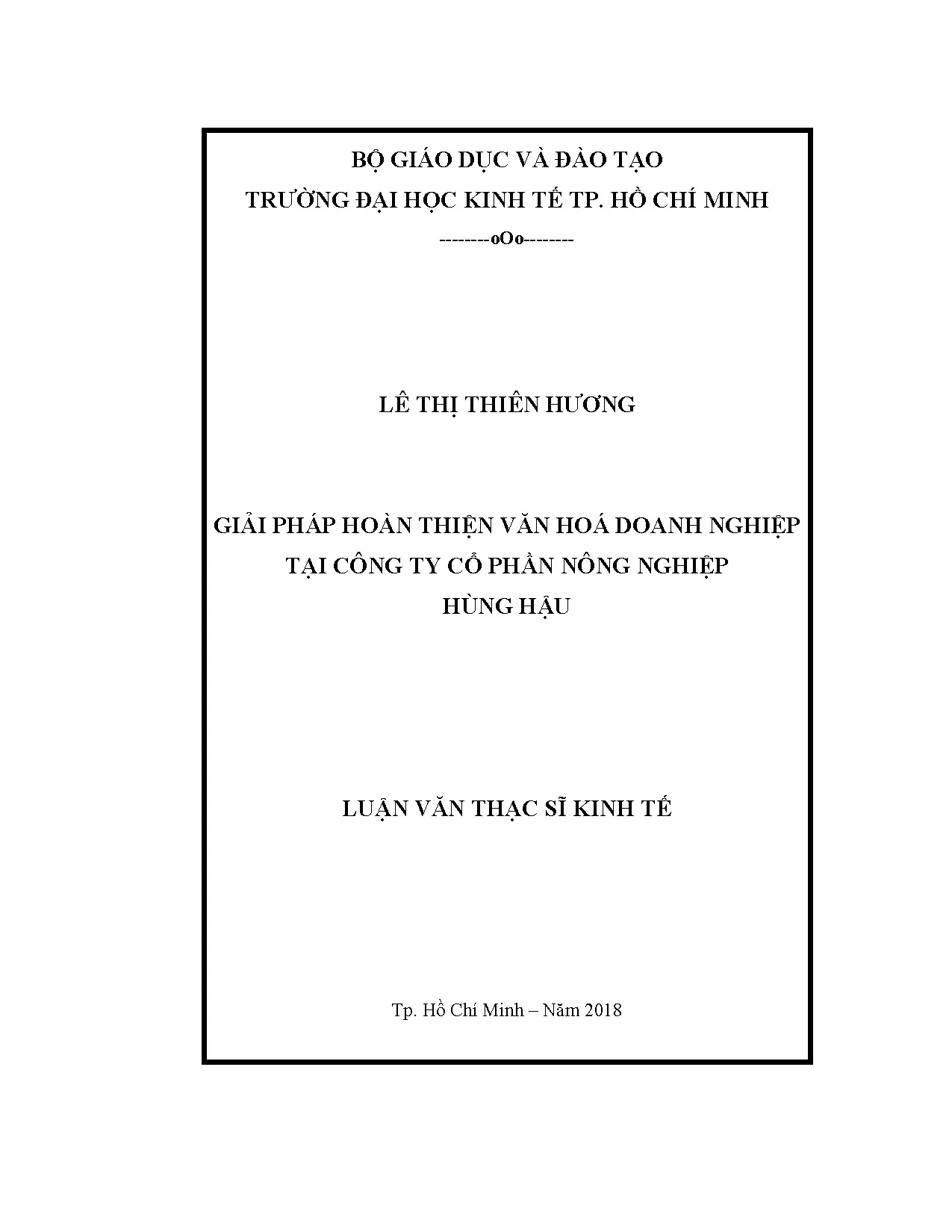 BỘ GIÁO DỤC VÀ ĐÀO TẠO
TRƯỜNG ĐẠI HỌC KINH TẾ TP. HỒ CHÍ MINH
--------oOo--------

LÊ THỊ THIÊN HƯƠNG

GIẢI PHÁP HOÀN THIỆN VĂN HOÁ DOANH NGHIỆP
TẠI CÔNG TY CỔ PHẦN NÔNG NGHIỆP
HÙNG HẬU

LUẬN VĂN THẠC SĨ KINH TẾ

Tp. Hồ Chí Minh – Năm 2018